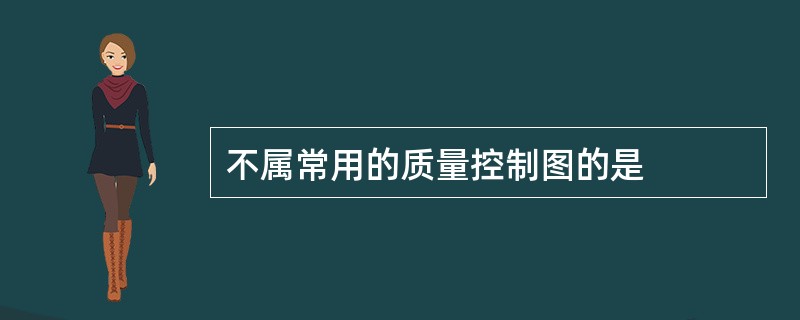 不属常用的质量控制图的是